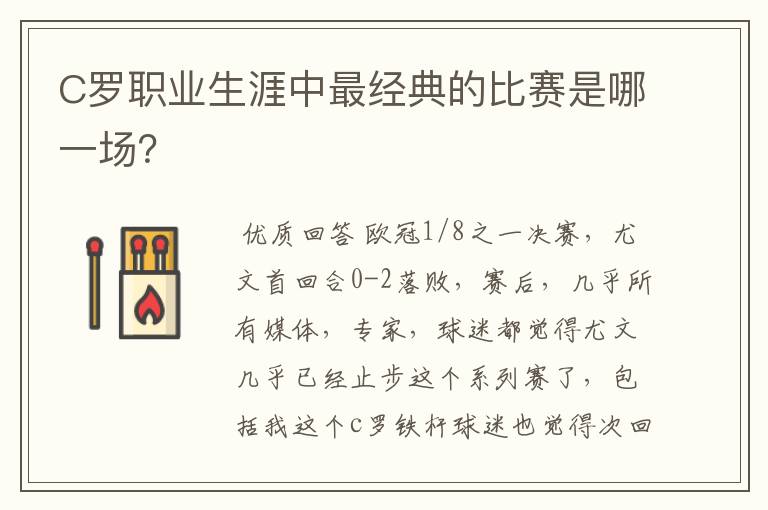 C罗职业生涯中最经典的比赛是哪一场?

优质回答 欧冠1/8之一决赛，尤文首回合0-2落败，赛后，几乎所有媒体，专家，球迷都觉得尤文几乎已经止步这个系列赛了，包括我这个C罗铁杆球迷也觉得次回